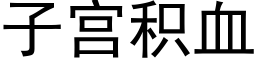 子宫积血